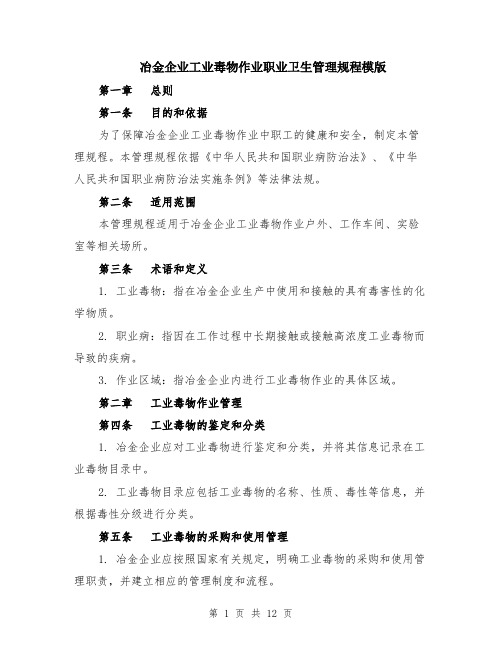 冶金企业工业毒物作业职业卫生管理规程模版

第一章　总则

第一条　目的和依据

为了保障冶金企业工业毒物作业中职工的健康和安全，制定本管理规程。本管理规程依据《中华人民共和国职业病防治法》、《中华人民共和国职业病防治法实施条例》等法律法规。

第二条　适用范围

本管理规程适用于冶金企业工业毒物作业户外、工作车间、实验室等相关场所。

第三条　术语和定义

1. 工业毒物：指在冶金企业生产中使用和接触的具有毒害性的化学物质。

2. 职业病：指因在工作过程中长期接触或接触高浓度工业毒物而导致的疾病。

3. 作业区域：指冶金企业内进行工业毒物作业的具体区域。

第二章　工业毒物作业管理

第四条　工业毒物的鉴定和分类

1. 冶金企业应对工业毒物进行鉴定和分类，并将其信息记录在工业毒物目录中。

2. 工业毒物目录应包括工业毒物的名称、性质、毒性等信息，并根据毒性分级进行分类。

第五条　工业毒物的采购和使用管理

1. 冶金企业应按照国家有关规定，明确工业毒物的采购和使用管理职责，并建立相应的管理制度和流程。

第 1 页 共 12 页